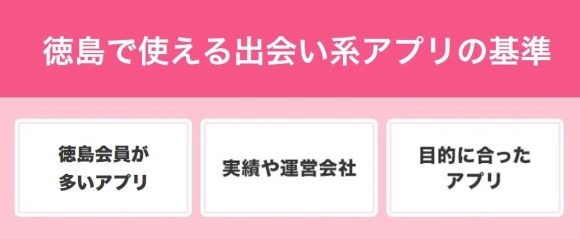 徳島で使える出会い系アプリの基準

徳島会員が多いアプリ

実績や運営会社

目的に合ったアプリ